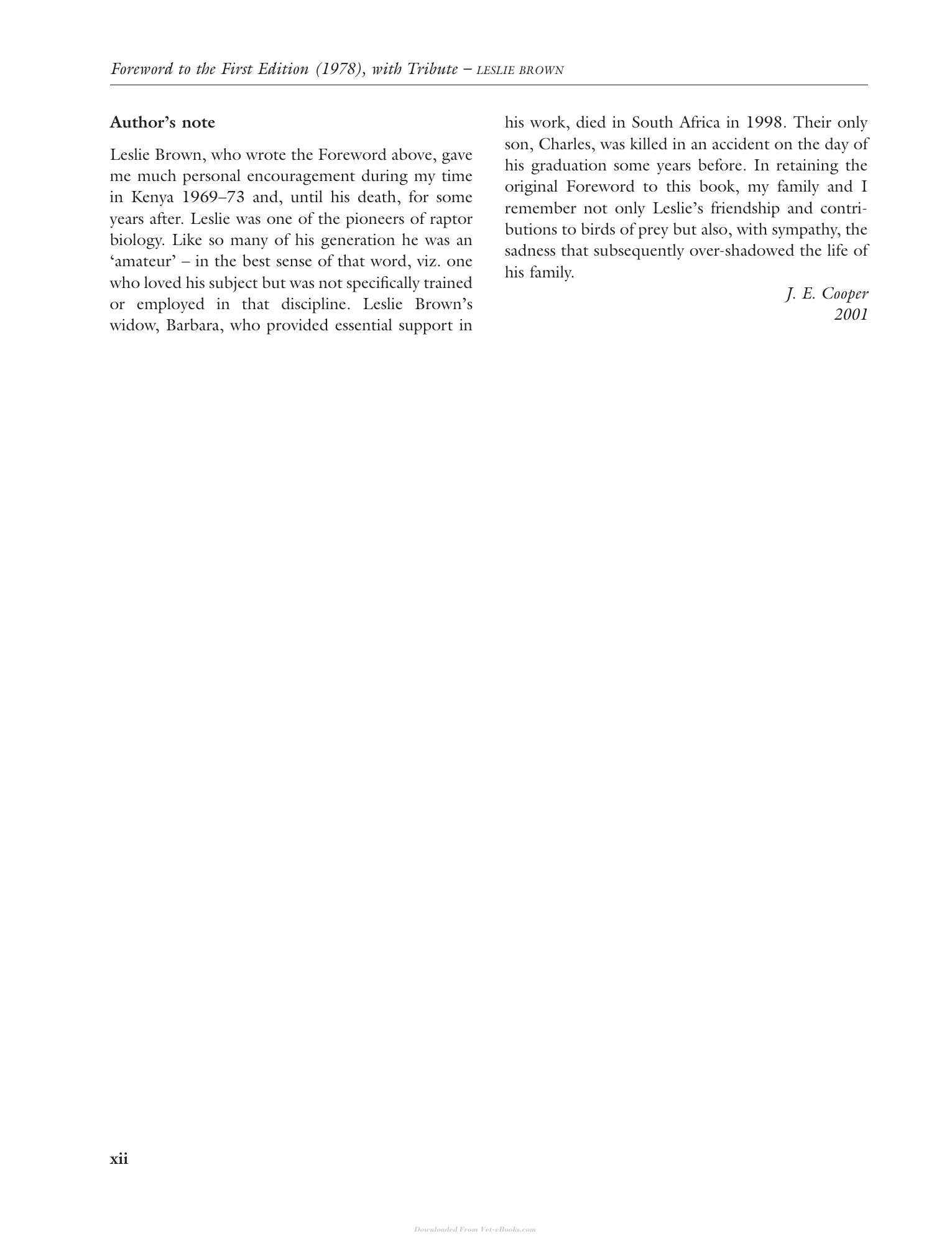 Foreword to the First Edition (1978), with Tribute – LESLIE BROWN

Author's note

Leslie Brown, who wrote the Foreword above, gave me much personal encouragement during my time in Kenya 1969–73 and, until his death, for some years after. Leslie was one of the pioneers of raptor biology. Like so many of his generation he was an 'amateur' – in the best sense of that word, viz. one who loved his subject but was not specifically trained or employed in that discipline. Leslie Brown's widow, Barbara, who provided essential support in his work, died in South Africa in 1998. Their only son, Charles, was killed in an accident on the day of his graduation some years before. In retaining the original Foreword to this book, my family and I remember not only Leslie's friendship and contributions to birds of prey but also, with sympathy, the sadness that subsequently over-shadowed the life of his family.

J. E. Cooper
2001

xii

Downloaded From Vet-eBooks.com